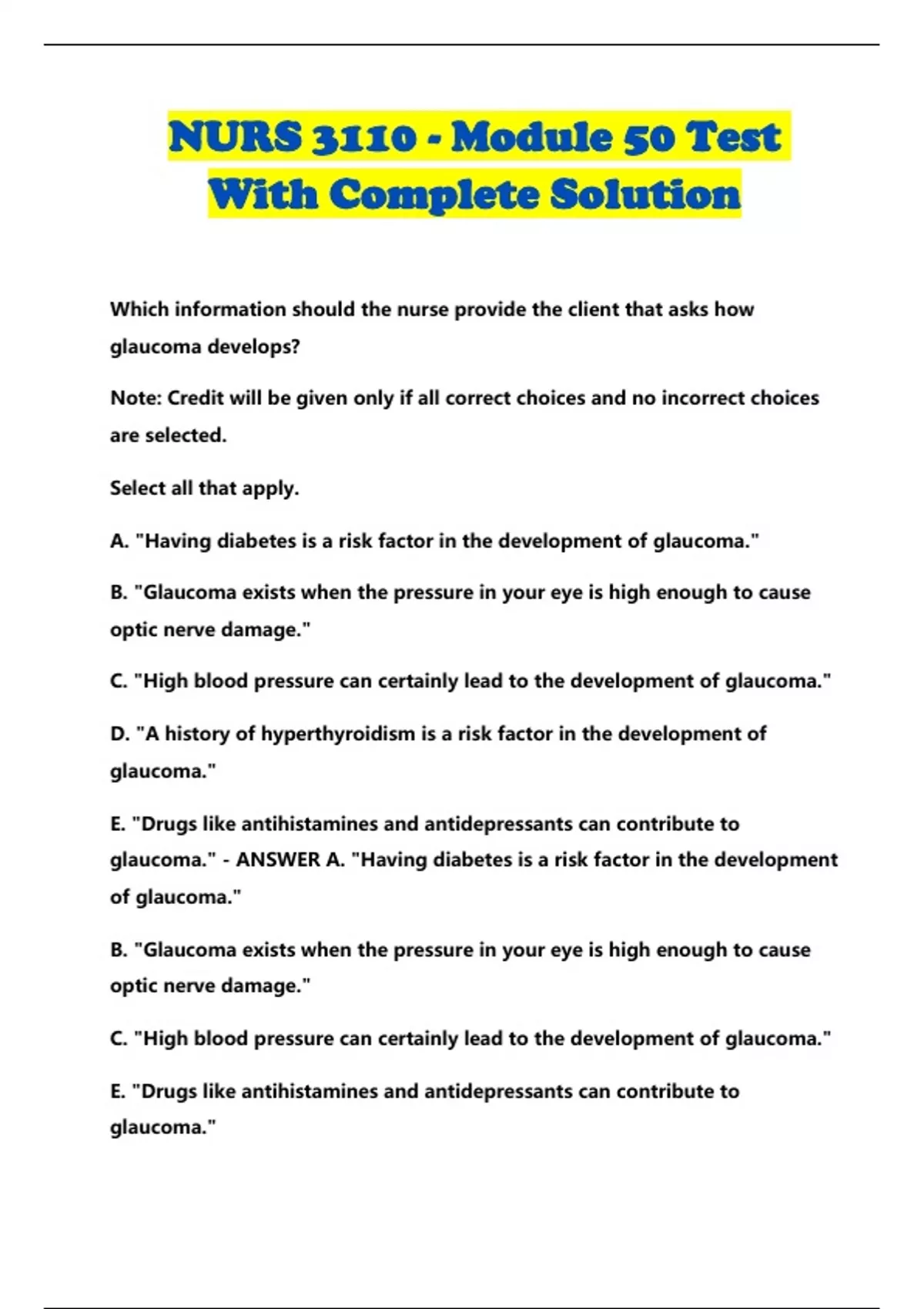 NURS 3110 - Module 50 Test With Complete Solution

Which information should the nurse provide the client that asks how glaucoma develops?

Note: Credit will be given only if all correct choices and no incorrect choices are selected.

Select all that apply.

A. "Having diabetes is a risk factor in the development of glaucoma."

B. "Glaucoma exists when the pressure in your eye is high enough to cause optic nerve damage."

C. "High blood pressure can certainly lead to the development of glaucoma."

D. "A history of hyperthyroidism is a risk factor in the development of glaucoma."

E. "Drugs like antihistamines and antidepressants can contribute to glaucoma." - ANSWER A. "Having diabetes is a risk factor in the development of glaucoma."

B. "Glaucoma exists when the pressure in your eye is high enough to cause optic nerve damage."

C. "High blood pressure can certainly lead to the development of glaucoma."

E. "Drugs like antihistamines and antidepressants can contribute to glaucoma."